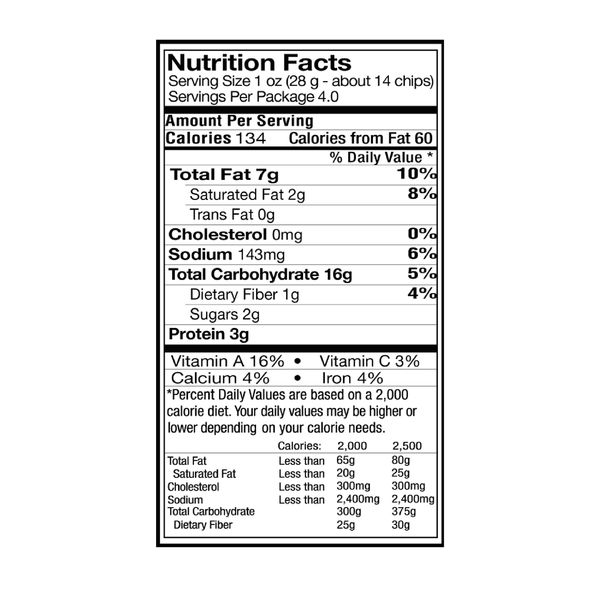 Nutrition Facts
Serving Size 1 oz (28 g - about 14 chips)
Servings Per Package 4.0

Amount Per Serving
Calories 134    Calories from Fat 60

% Daily Value *

Total Fat 7g 10%
Saturated Fat 2g 8%
Trans Fat 0g
Cholesterol 0mg 0%
Sodium 143mg 6%
Total Carbohydrate 16g 5%
Dietary Fiber 1g 4%
Sugars 2g
Protein 3g

Vitamin A 16% • Vitamin C 3%
Calcium 4% • Iron 4%

*Percent Daily Values are based on a 2,000 calorie diet. Your daily values may be higher or lower depending on your calorie needs.

| | Calories: | 2,000 | 2,500 |
|---|---|---|---|
| Total Fat | Less than | 65g | 80g |
| Saturated Fat | Less than | 20g | 25g |
| Cholesterol | Less than | 300mg | 300mg |
| Sodium | Less than | 2,400mg | 2,400mg |
| Total Carbohydrate | | 300g | 375g |
| Dietary Fiber | | 25g | 30g |